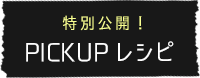 特別公開！
PICKUP レシピ